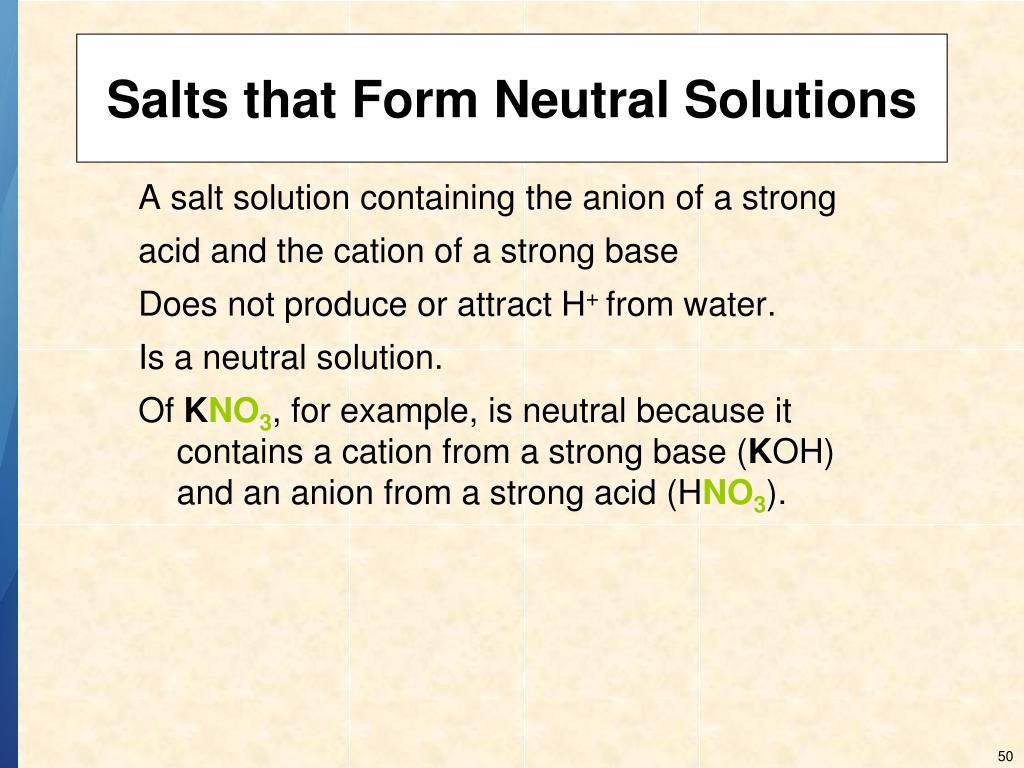 Salts that Form Neutral Solutions

A salt solution containing the anion of a strong acid and the cation of a strong base

Does not produce or attract $H^+$ from water.

Is a neutral solution.

Of $KNO_3$, for example, is neutral because it contains a cation from a strong base ($KOH$) and an anion from a strong acid ($HNO_3$).

50